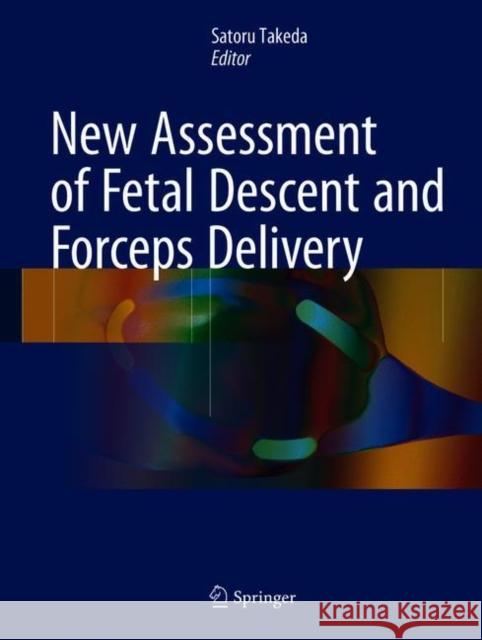 Satoru Takeda
Editor

New Assessment of Fetal Descent and Forceps Delivery

Springer